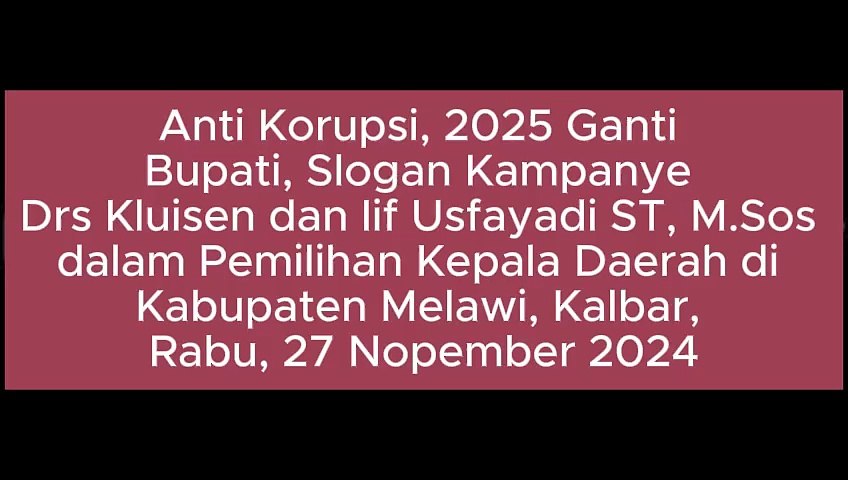 Anti Korupsi, 2025 Ganti Bupati, Slogan Kampanye Drs Kluisen dan Iif Usfayadi ST, M.Sos dalam Pemilihan Kepala Daerah di Kabupaten Melawi, Kalbar, Rabu, 27 Nopember 2024